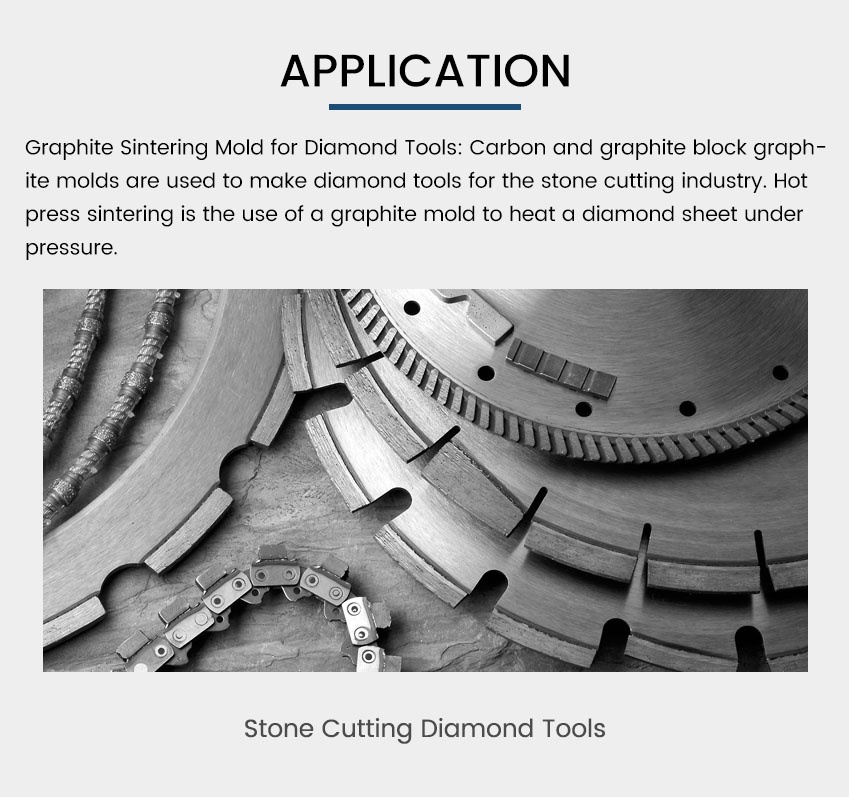 APPLICATION

Graphite Sintering Mold for Diamond Tools: Carbon and graphite block graphite molds are used to make diamond tools for the stone cutting industry. Hot press sintering is the use of a graphite mold to heat a diamond sheet under pressure.

Stone Cutting Diamond Tools